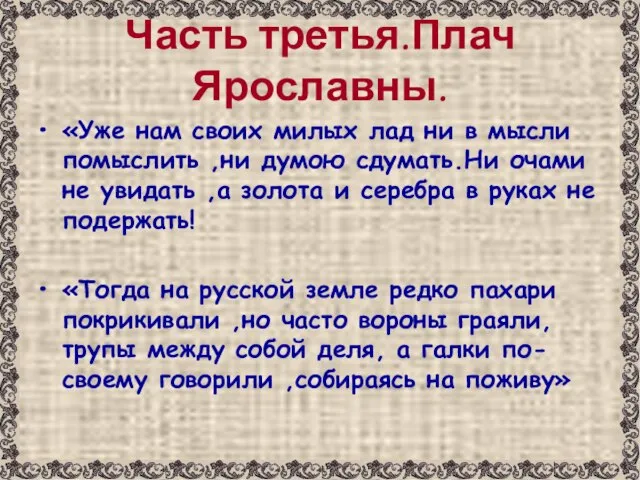 Часть третья.Плач Ярославны.

• «Уже нам своих милых лад ни в мысли помыслить ,ни думою сдумать.Ни очами не увидать ,а золота и серебра в руках не подержать!

• «Тогда на русской земле редко пахари покрикивали ,но часто вороны граяли, трупы между собой деля, а галки по-своему говорили ,собираясь на поживу»